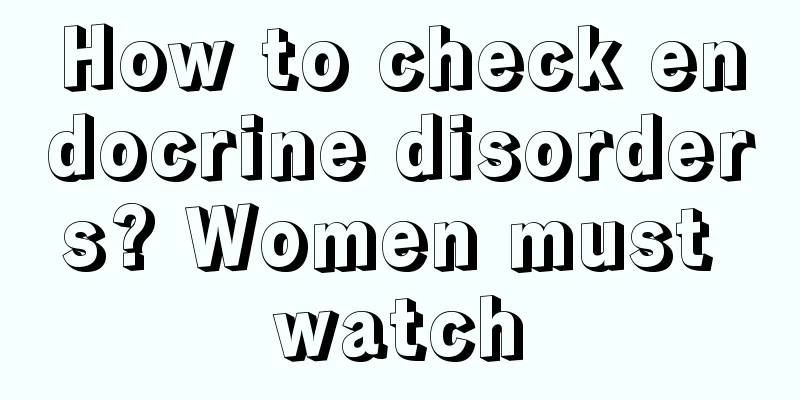 How to check endocrine disorders? Women must watch